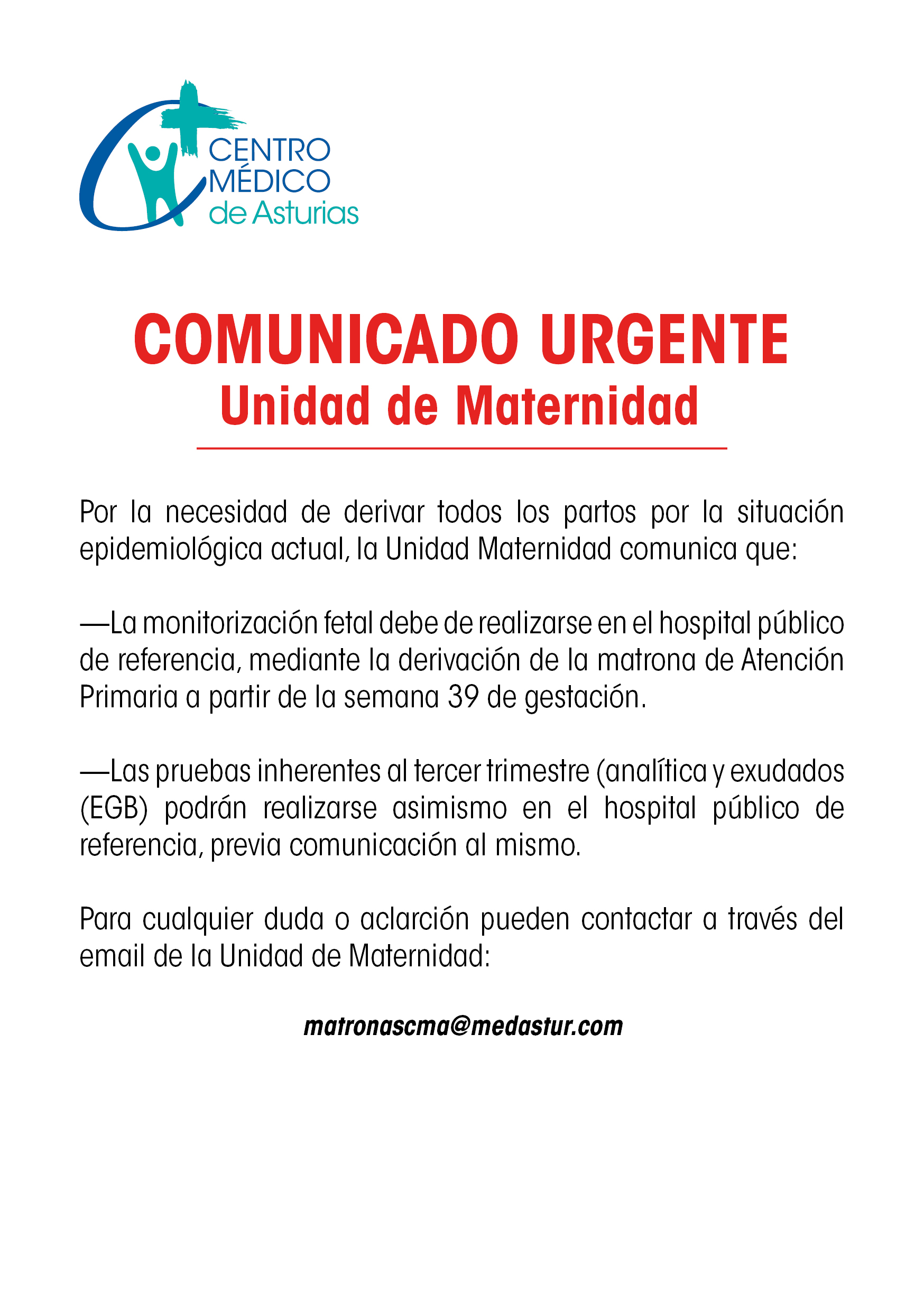 CENTRO MÉDICO de Asturias

COMUNICADO URGENTE
Unidad de Maternidad

Por la necesidad de derivar todos los partos por la situación epidemiológica actual, la Unidad Maternidad comunica que:

—La monitorización fetal debe de realizarse en el hospital público de referencia, mediante la derivación de la matrona de Atención Primaria a partir de la semana 39 de gestación.

—Las pruebas inherentes al tercer trimestre (analítica y exudados (EGB) podrán realizarse asimismo en el hospital público de referencia, previa comunicación al mismo.

Para cualquier duda o aclarción pueden contactar a través del email de la Unidad de Maternidad:

matronascma@medastur.com